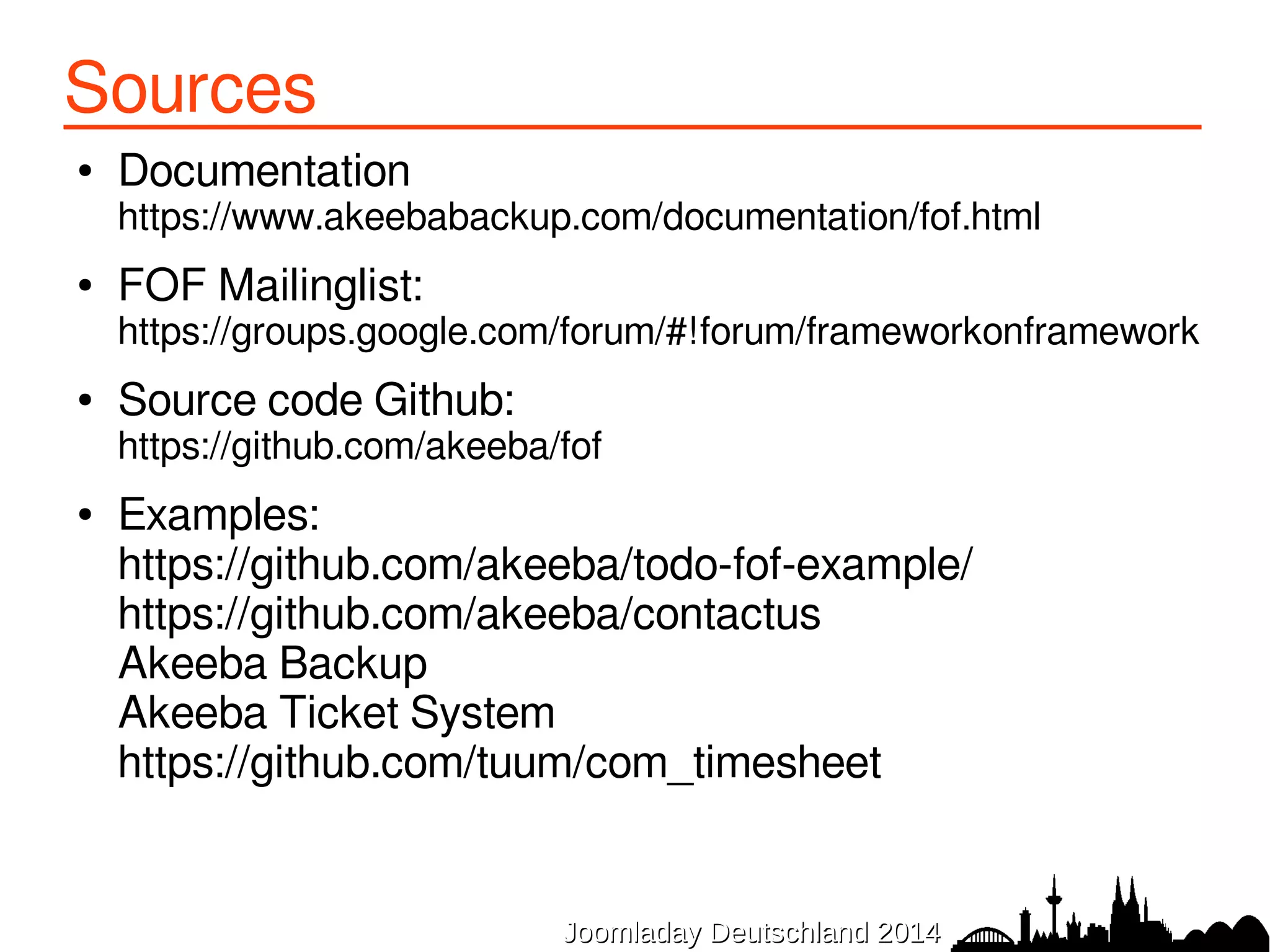 Sources

• Documentation
https://www.akeebabackup.com/documentation/fof.html

• FOF Mailinglist:
https://groups.google.com/forum/#!forum/frameworkonframework

• Source code Github:
https://github.com/akeeba/fof

• Examples:
https://github.com/akeeba/todo-fof-example/
https://github.com/akeeba/contactus
Akeeba Backup
Akeeba Ticket System
https://github.com/tuum/com_timesheet

Joomladay Deutschland 2014